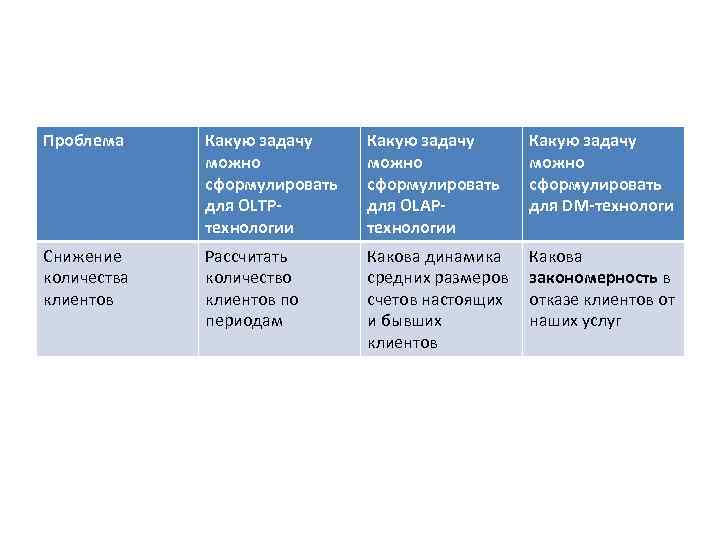 | Проблема | Какую задачу можно сформулировать для OLTP-технологии | Какую задачу можно сформулировать для OLAP-технологии | Какую задачу можно сформулировать для DM-технологи |
|---|---|---|---|
| Снижение количества клиентов | Рассчитать количество клиентов по периодам | Какова динамика средних размеров счетов настоящих и бывших клиентов | Какова закономерность в отказе клиентов от наших услуг |